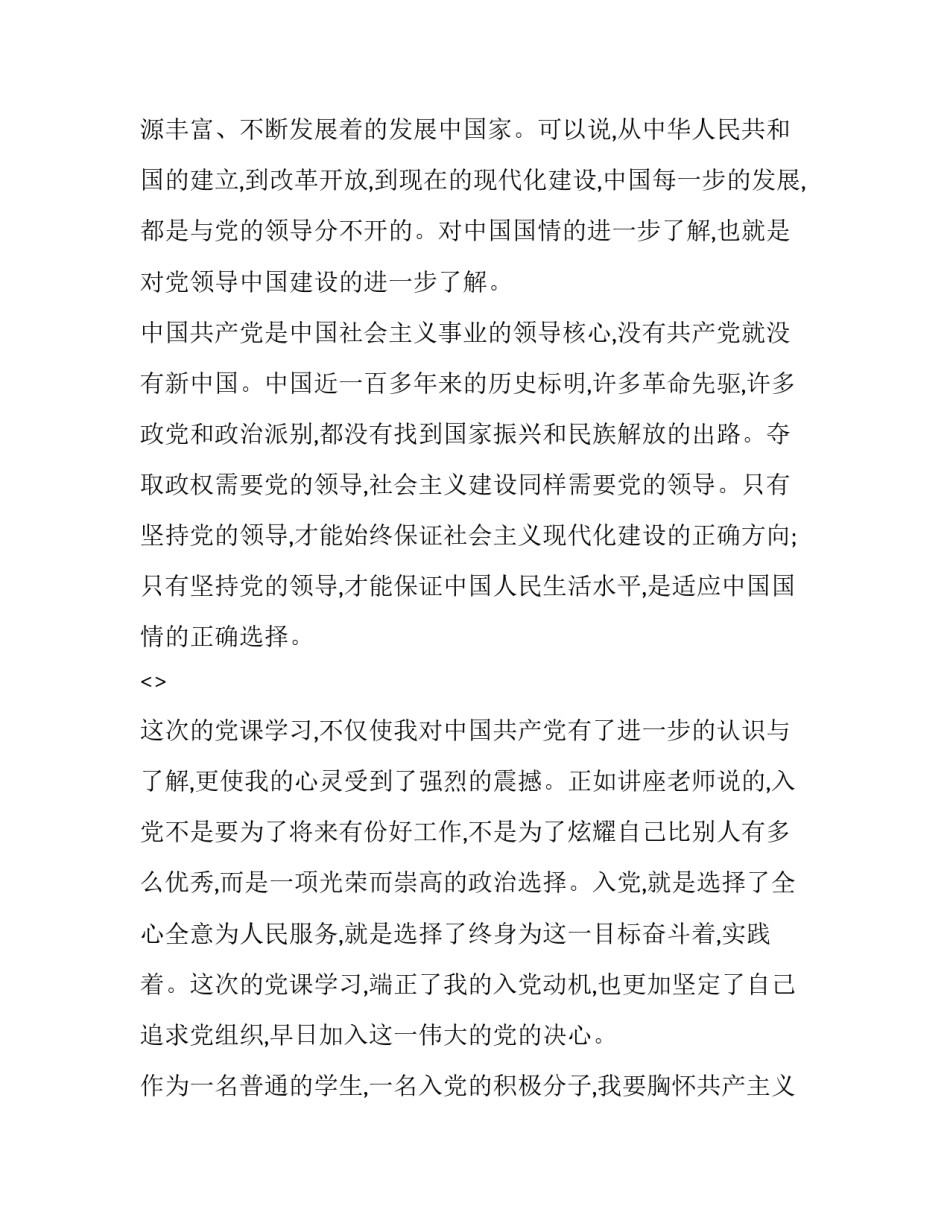 源丰富、不断发展着的发展中国家。可以说,从中华人民共和国的建立,到改革开放,到现在的现代化建设,中国每一步的发展,都是与党的领导分不开的。对中国国情的进一步了解,也就是对党领导中国建设的进一步了解。

中国共产党是中国社会主义事业的领导核心,没有共产党就没有新中国。中国近一百多年来的历史标明,许多革命先驱,许多政党和政治派别,都没有找到国家振兴和民族解放的出路。夺取政权需要党的领导,社会主义建设同样需要党的领导。只有坚持党的领导,才能始终保证社会主义现代化建设的正确方向;只有坚持党的领导,才能保证中国人民生活水平,是适应中国国情的正确选择。

<>

这次的党课学习,不仅使我对中国共产党有了进一步的认识与了解,更使我的心灵受到了强烈的震撼。正如讲座老师说的,入党不是要为了将来有份好工作,不是为了炫耀自己比别人有多么优秀,而是一项光荣而崇高的政治选择。入党,就是选择了全心全意为人民服务,就是选择了终身为这一目标奋斗着,实践着。这次的党课学习,端正了我的入党动机,也更加坚定了自己追求党组织,早日加入这一伟大的党的决心。

作为一名普通的学生,一名入党的积极分子,我要胸怀共产主义